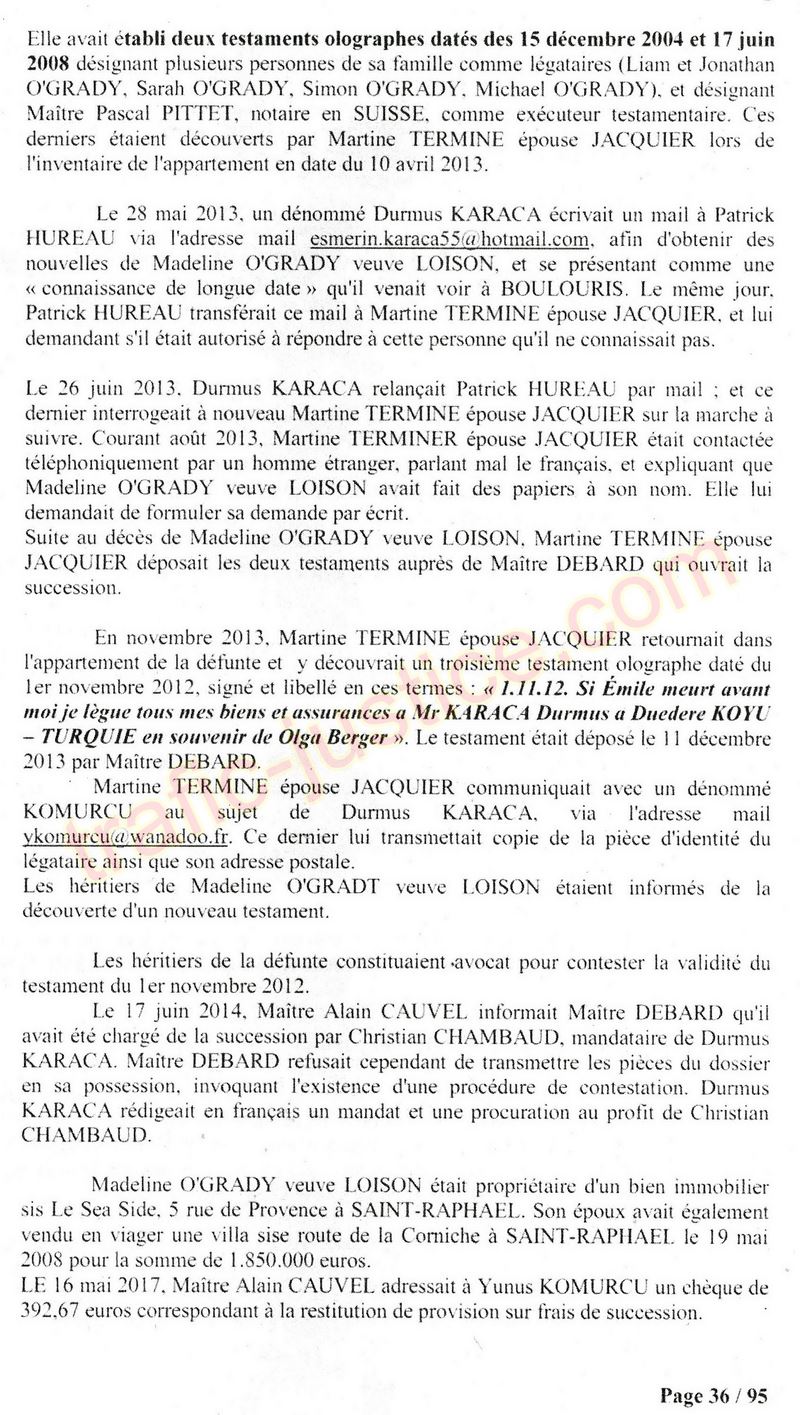 Elle avait établi deux testaments olographes datés des 15 décembre 2004 et 17 juin 2008 désignant plusieurs personnes de sa famille comme légataires (Liam et Jonathan O'GRADY, Sarah O'GRADY, Simon O'GRADY, Michael O'GRADY), et désignant Maître Pascal PITTET, notaire en SUISSE, comme exécuteur testamentaire. Ces derniers étaient découverts par Martine TERMINE épouse JACQUIER lors de l'inventaire de l'appartement en date du 10 avril 2013.

Le 28 mai 2013, un dénommé Durmus KARACA écrivait un mail à Patrick HUREAU via l'adresse mail esmerin.karaca55@hotmail.com, afin d'obtenir des nouvelles de Madeline O'GRADY veuve LOISON, et se présentant comme une « connaissance de longue date » qu'il venait voir à BOULOURIS. Le même jour, Patrick HUREAU transférait ce mail à Martine TERMINE épouse JACQUIER, et lui demandant s'il était autorisé à répondre à cette personne qu'il ne connaissait pas.

Le 26 juin 2013, Durmus KARACA relançait Patrick HUREAU par mail ; et ce dernier interrogeait à nouveau Martine TERMINE épouse JACQUIER sur la marche à suivre. Courant août 2013, Martine TERMINER épouse JACQUIER était contactée téléphoniquement par un homme étranger, parlant mal le français, et expliquant que Madeline O'GRADY veuve LOISON avait fait des papiers à son nom. Elle lui demandait de formuler sa demande par écrit.
Suite au décès de Madeline O'GRADY veuve LOISON, Martine TERMINE épouse JACQUIER déposait les deux testaments auprès de Maître DEBARD qui ouvrait la succession.

En novembre 2013, Martine TERMINE épouse JACQUIER retournait dans l'appartement de la défunte et y découvrait un troisième testament olographe daté du 1er novembre 2012, signé et libellé en ces termes : « 1.11.12. Si Émile meurt avant moi je lègue tous mes biens et assurances a Mr KARACA Durmus a Duedere KOYU – TURQUIE en souvenir de Olga Berger ». Le testament était déposé le 11 décembre 2013 par Maître DEBARD.
Martine TERMINE épouse JACQUIER communiquait avec un dénommé KOMURCU au sujet de Durmus KARACA, via l'adresse mail vkomurcu@wanadoo.fr. Ce dernier lui transmettait copie de la pièce d'identité du légataire ainsi que son adresse postale.
Les héritiers de Madeline O'GRADT veuve LOISON étaient informés de la découverte d'un nouveau testament.

Les héritiers de la défunte constituaient avocat pour contester la validité du testament du 1er novembre 2012.
Le 17 juin 2014, Maître Alain CAUVEL informait Maître DEBARD qu'il avait été chargé de la succession par Christian CHAMBAUD, mandataire de Durmus KARACA. Maître DEBARD refusait cependant de transmettre les pièces du dossier en sa possession, invoquant l'existence d'une procédure de contestation. Durmus KARACA rédigeait en français un mandat et une procuration au profit de Christian CHAMBAUD.

Madeline O'GRADY veuve LOISON était propriétaire d'un bien immobilier sis Le Sea Side, 5 rue de Provence à SAINT-RAPHAEL. Son époux avait également vendu en viager une villa sise route de la Corniche à SAINT-RAPHAEL le 19 mai 2008 pour la somme de 1.850.000 euros.
LE 16 mai 2017, Maître Alain CAUVEL adressait à Yunus KOMURCU un chèque de 392,67 euros correspondant à la restitution de provision sur frais de succession.

Page 36 / 95